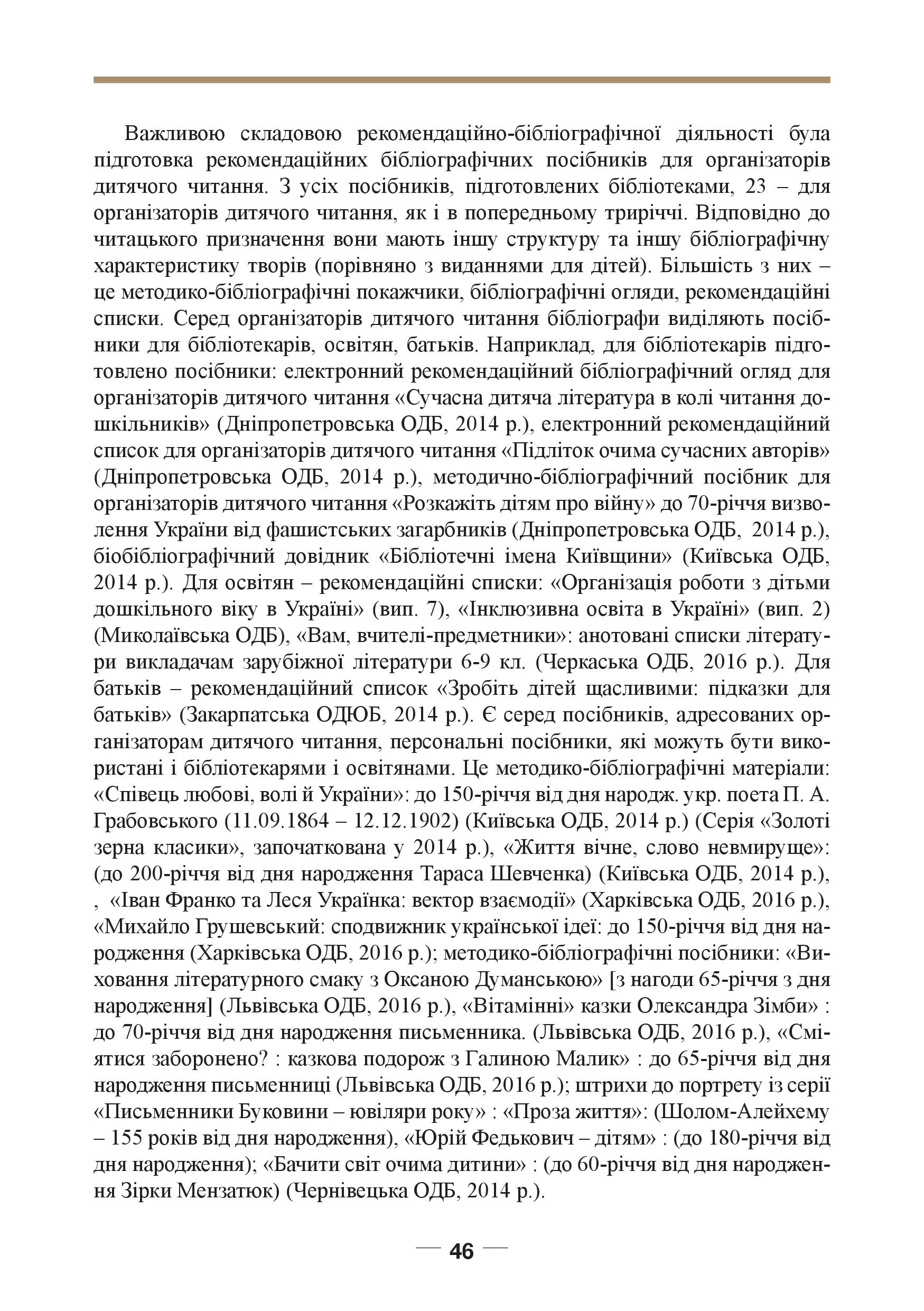 Важливою складовою рекомендаційно-бібліографічної діяльності була підготовка рекомендаційних бібліографічних посібників для організаторів дитячого читання. З усіх посібників, підготовлених бібліотеками, 23 – для організаторів дитячого читання, як і в попередньому триріччі. Відповідно до читацького призначення вони мають іншу структуру та іншу бібліографічну характеристику творів (порівняно з виданнями для дітей). Більшість з них – це методико-бібліографічні покажчики, бібліографічні огляди, рекомендаційні списки. Серед організаторів дитячого читання бібліографи виділяють посібники для бібліотекарів, освітян, батьків. Наприклад, для бібліотекарів підготовлено посібники: електронний рекомендаційний бібліографічний огляд для організаторів дитячого читання «Сучасна дитяча література в колі читання дошкільників» (Дніпропетровська ОДБ, 2014 р.), електронний рекомендаційний список для організаторів дитячого читання «Підліток очима сучасних авторів» (Дніпропетровська ОДБ, 2014 р.), методично-бібліографічний посібник для організаторів дитячого читання «Розкажіть дітям про війну» до 70-річчя визволення України від фашистських загарбників (Дніпропетровська ОДБ, 2014 р.), біобібліографічний довідник «Бібліотечні імена Київщини» (Київська ОДБ, 2014 р.). Для освітян – рекомендаційні списки: «Організація роботи з дітьми дошкільного віку в Україні» (вип. 7), «Інклюзивна освіта в Україні» (вип. 2) (Миколаївська ОДБ), «Вам, вчителі-предметники»: анотовані списки літератури викладачам зарубіжної літератури 6-9 кл. (Черкаська ОДБ, 2016 р.). Для батьків – рекомендаційний список «Зробіть дітей щасливими: підказки для батьків» (Закарпатська ОДЮБ, 2014 р.). Є серед посібників, адресованих організаторам дитячого читання, персональні посібники, які можуть бути використані і бібліотекарями і освітянами. Це методико-бібліографічні матеріали: «Співець любові, волі й України»: до 150-річчя від дня народж. укр. поета П. А. Грабовського (11.09.1864 – 12.12.1902) (Київська ОДБ, 2014 р.) (Серія «Золоті зерна класики», започаткована у 2014 р.), «Життя вічне, слово невмируще»: (до 200-річчя від дня народження Тараса Шевченка) (Київська ОДБ, 2014 р.), , «Іван Франко та Леся Українка: вектор взаємодії» (Харківська ОДБ, 2016 р.), «Михайло Грушевський: сподвижник української ідеї: до 150-річчя від дня народження (Харківська ОДБ, 2016 р.); методико-бібліографічні посібники: «Виховання літературного смаку з Оксаною Думанською» [з нагоди 65-річчя з дня народження] (Львівська ОДБ, 2016 р.), «Вітамінні» казки Олександра Зімби» : до 70-річчя від дня народження письменника. (Львівська ОДБ, 2016 р.), «Сміятися заборонено? : казкова подорож з Галиною Малик» : до 65-річчя від дня народження письменниці (Львівська ОДБ, 2016 р.); штрихи до портрету із серії «Письменники Буковини – ювіляри року» : «Проза життя»: (Шолом-Алейхему – 155 років від дня народження), «Юрій Федькович – дітям» : (до 180-річчя від дня народження); «Бачити світ очима дитини» : (до 60-річчя від дня народження Зірки Мензатюк) (Чернівецька ОДБ, 2014 р.).

46